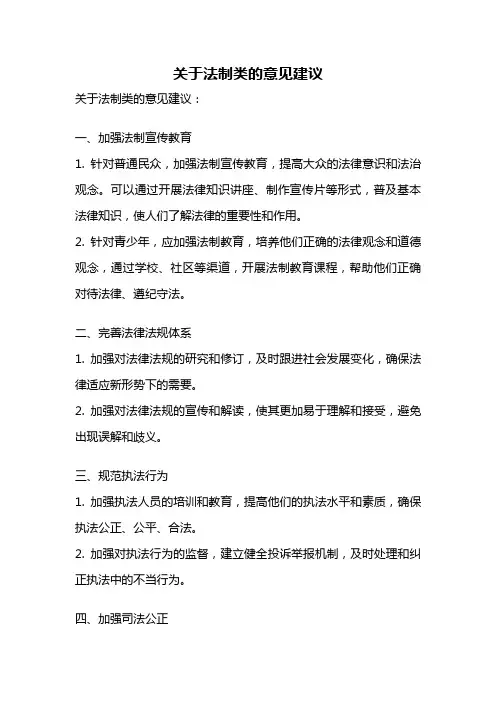 关于法制类的意见建议

关于法制类的意见建议：

一、加强法制宣传教育

1. 针对普通民众，加强法制宣传教育，提高大众的法律意识和法治观念。可以通过开展法律知识讲座、制作宣传片等形式，普及基本法律知识，使人们了解法律的重要性和作用。

2. 针对青少年，应加强法制教育，培养他们正确的法律观念和道德观念，通过学校、社区等渠道，开展法制教育课程，帮助他们正确对待法律、遵纪守法。

二、完善法律法规体系

1. 加强对法律法规的研究和修订，及时跟进社会发展变化，确保法律适应新形势下的需要。

2. 加强对法律法规的宣传和解读，使其更加易于理解和接受，避免出现误解和歧义。

三、规范执法行为

1. 加强执法人员的培训和教育，提高他们的执法水平和素质，确保执法公正、公平、合法。

2. 加强对执法行为的监督，建立健全投诉举报机制，及时处理和纠正执法中的不当行为。

四、加强司法公正